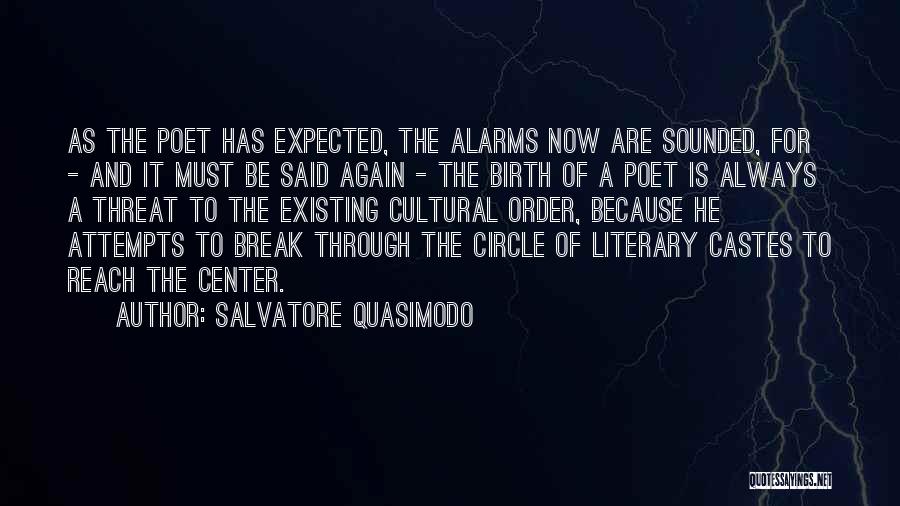 AS THE POET HAS EXPECTED, THE ALARMS NOW ARE SOUNDED, FOR - AND IT MUST BE SAID AGAIN - THE BIRTH OF A POET IS ALWAYS A THREAT TO THE EXISTING CULTURAL ORDER, BECAUSE HE ATTEMPTS TO BREAK THROUGH THE CIRCLE OF LITERARY CASTES TO REACH THE CENTER.

AUTHOR: SALVATORE QUASIMODO

QUOTESSAYINGS.NET